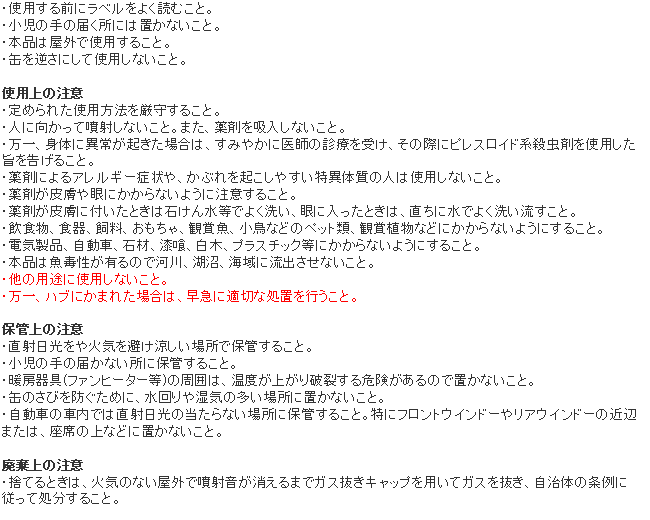 ・使用する前にラベルをよく読むこと。
・小児の手の届く所には置かないこと。
・本品は屋外で使用すること。
・缶を逆さにして使用しないこと。

使用上の注意
・定められた使用方法を厳守すること。
・人に向かって噴射しないこと。また、薬剤を吸入しないこと。
・万一、身体に異常が起きた場合は、すみやかに医師の診療を受け、その際にピレスロイド系殺虫剤を使用した旨を告げること。
・薬剤によるアレルギー症状や、かぶれを起こしやすい特異体質の人は使用しないこと。
・薬剤が皮膚や眼にかからないように注意すること。
・薬剤が皮膚に付いたときは石けん水等でよく洗い、眼に入ったときは、直ちに水でよく洗い流すこと。
・飲食物、食器、飼料、おもちゃ、観賞魚、小鳥などのペット類、観賞植物などにかからないようにすること。
・電気製品、自動車、石材、漆喰、白木、プラスチック等にかからないようにすること。
・本品は魚毒性が有るので河川、湖沼、海域に流出させないこと。
・他の用途に使用しないこと。
・万一、ハブにかまれた場合は、早急に適切な処置を行うこと。

保管上の注意
・直射日光をや火気を避け涼しい場所で保管すること。
・小児の手の届かない所に保管すること。
・暖房器具(ファンヒーター等)の周囲は、温度が上がり破裂する危険があるので置かないこと。
・缶のさびを防ぐために、水回りや湿気の多い場所に置かないこと。
・自動車の車内では直射日光の当たらない場所に保管すること。特にフロントウインドーやリアウインドーの近辺または、座席の上などに置かないこと。

廃棄上の注意
・捨てるときは、火気のない屋外で噴射音が消えるまでガス抜きキャップを用いてガスを抜き、自治体の条例に従って処分すること。